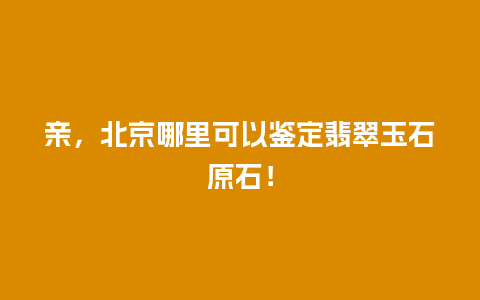 亲，北京哪里可以鉴定翡翠玉石原石！